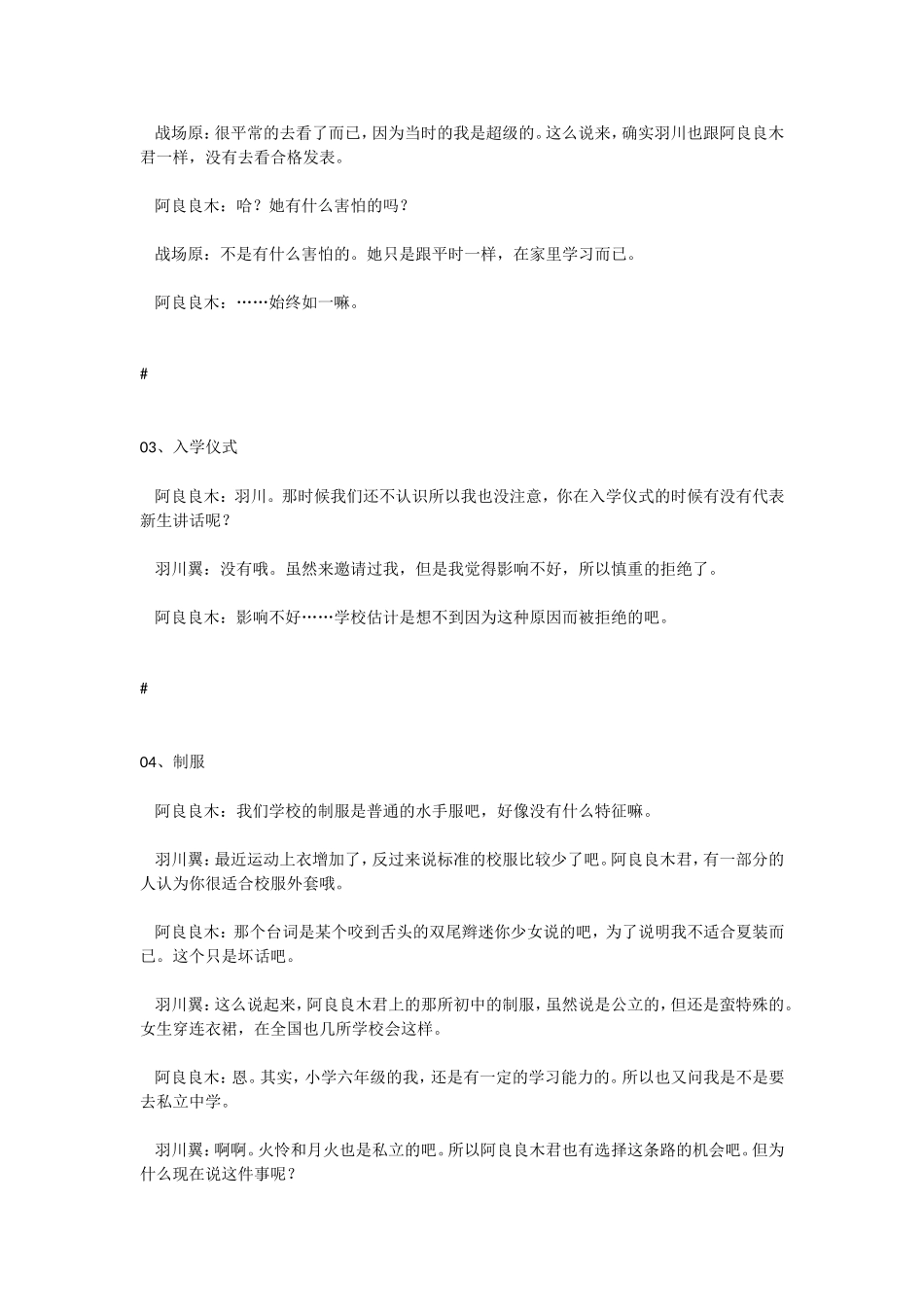 战场原：很平常的去看了而已，因为当时的我是超级的。这么说来，确实羽川也跟阿良良木君一样，没有去看合格发表。

阿良良木：哈？她有什么害怕的吗？

战场原：不是有什么害怕的。她只是跟平时一样，在家里学习而已。

阿良良木：……始终如一嘛。

#

03、入学仪式

阿良良木：羽川。那时候我们还不认识所以我也没注意，你在入学仪式的时候有没有代表新生讲话呢？

羽川翼：没有哦。虽然来邀请过我，但是我觉得影响不好，所以慎重的拒绝了。

阿良良木：影响不好……学校估计是想不到因为这种原因而被拒绝的吧。

#

04、制服

阿良良木：我们学校的制服是普通的水手服吧，好像没有什么特征嘛。

羽川翼：最近运动上衣增加了，反过来说标准的校服比较少了吧。阿良良木君，有一部分的人认为你很适合校服外套哦。

阿良良木：那个台词是某个咬到舌头的双尾辫迷你少女说的吧，为了说明我不适合夏装而已。这个只是坏话吧。

羽川翼：这么说起来，阿良良木君上的那所初中的制服，虽然说是公立的，但还是蛮特殊的。女生穿连衣裙，在全国也几所学校会这样。

阿良良木：恩。其实，小学六年级的我，还是有一定的学习能力的。所以也又问我是不是要去私立中学。

羽川翼：啊啊。火怜和月火也是私立的吧。所以阿良良木君也有选择这条路的机会吧。但为什么现在说这件事呢？